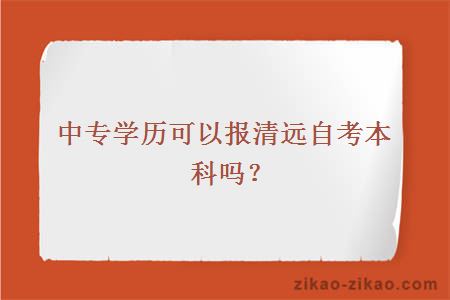 中专学历可以报清远自考本科吗？

zikao-zikao.com